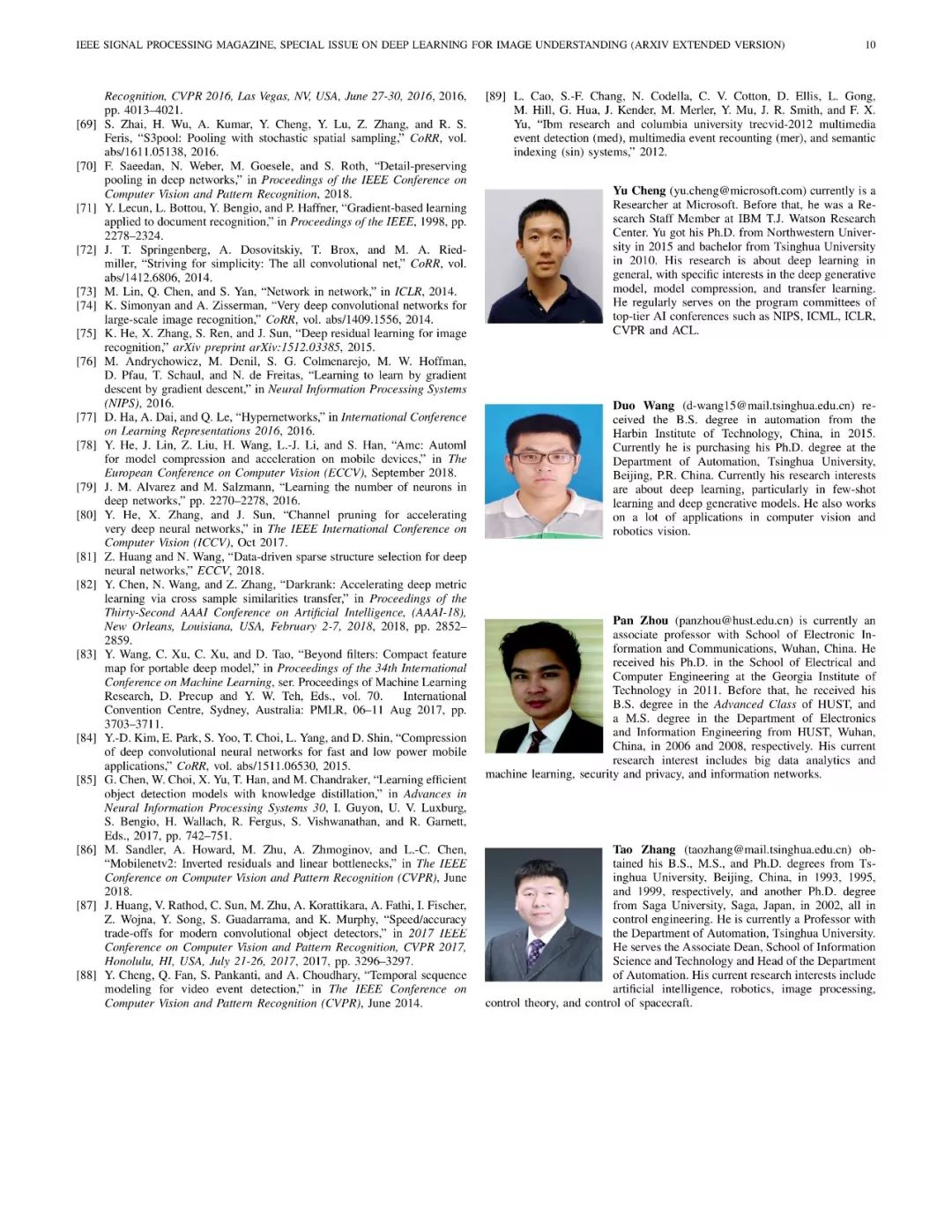 IEEE SIGNAL PROCESSING MAGAZINE, SPECIAL ISSUE ON DEEP LEARNING FOR IMAGE UNDERSTANDING (ARXIV EXTENDED VERSION) 10

Recognition, CVPR 2016, Las Vegas, NV, USA, June 27-30, 2016, 2016, pp. 4013–4021.

[69] S. Zhai, H. Wu, A. Kumar, Y. Cheng, Y. Lu, Z. Zhang, and R. S. Feris, "S3pool: Pooling with stochastic spatial sampling," CoRR, vol. abs/1611.05138, 2016.

[70] F. Saeedan, N. Weber, M. Goesele, and S. Roth, "Detail-preserving pooling in deep networks," in Proceedings of the IEEE Conference on Computer Vision and Pattern Recognition, 2018.

[71] Y. Lecun, L. Bottou, Y. Bengio, and P. Haffner, "Gradient-based learning applied to document recognition," in Proceedings of the IEEE, 1998, pp. 2278–2324.

[72] J. T. Springenberg, A. Dosovitskiy, T. Brox, and M. A. Riedmiller, "Striving for simplicity: The all convolutional net," CoRR, vol. abs/1412.6806, 2014.

[73] M. Lin, Q. Chen, and S. Yan, "Network in network," in ICLR, 2014.

[74] K. Simonyan and A. Zisserman, "Very deep convolutional networks for large-scale image recognition," CoRR, vol. abs/1409.1556, 2014.

[75] K. He, X. Zhang, S. Ren, and J. Sun, "Deep residual learning for image recognition," arXiv preprint arXiv:1512.03385, 2015.

[76] M. Andrychowicz, M. Denil, S. G. Colmenarejo, M. W. Hoffman, D. Pfau, T. Schaul, and N. de Freitas, "Learning to learn by gradient descent by gradient descent," in Neural Information Processing Systems (NIPS), 2016.

[77] D. Ha, A. Dai, and Q. Le, "Hypernetworks," in International Conference on Learning Representations 2016, 2016.

[78] Y. He, J. Lin, Z. Liu, H. Wang, L.-J. Li, and S. Han, "Amc: Automl for model compression and acceleration on mobile devices," in The European Conference on Computer Vision (ECCV), September 2018.

[79] J. M. Alvarez and M. Salzmann, "Learning the number of neurons in deep networks," pp. 2270–2278, 2016.

[80] Y. He, X. Zhang, and J. Sun, "Channel pruning for accelerating very deep neural networks," in The IEEE International Conference on Computer Vision (ICCV), Oct 2017.

[81] Z. Huang and N. Wang, "Data-driven sparse structure selection for deep neural networks," ECCV, 2018.

[82] Y. Chen, N. Wang, and Z. Zhang, "Darkrank: Accelerating deep metric learning via cross sample similarities transfer," in Proceedings of the Thirty-Second AAAI Conference on Artificial Intelligence, (AAAI-18), New Orleans, Louisiana, USA, February 2-7, 2018, 2018, pp. 2852–2859.

[83] Y. Wang, C. Xu, C. Xu, and D. Tao, "Beyond filters: Compact feature map for portable deep model," in Proceedings of the 34th International Conference on Machine Learning, ser. Proceedings of Machine Learning Research, D. Precup and Y. W. Teh, Eds., vol. 70. International Convention Centre, Sydney, Australia: PMLR, 06–11 Aug 2017, pp. 3703–3711.

[84] Y.-D. Kim, E. Park, S. Yoo, T. Choi, L. Yang, and D. Shin, "Compression of deep convolutional neural networks for fast and low power mobile applications," CoRR, vol. abs/1511.06530, 2015.

[85] G. Chen, W. Choi, X. Yu, T. Han, and M. Chandraker, "Learning efficient object detection models with knowledge distillation," in Advances in Neural Information Processing Systems 30, I. Guyon, U. V. Luxburg, S. Bengio, H. Wallach, R. Fergus, S. Vishwanathan, and R. Garnett, Eds., 2017, pp. 742–751.

[86] M. Sandler, A. Howard, M. Zhu, A. Zhmoginov, and L.-C. Chen, "Mobilenetv2: Inverted residuals and linear bottlenecks," in The IEEE Conference on Computer Vision and Pattern Recognition (CVPR), June 2018.

[87] J. Huang, V. Rathod, C. Sun, M. Zhu, A. Korattikara, A. Fathi, I. Fischer, Z. Wojna, Y. Song, S. Guadarrama, and K. Murphy, "Speed/accuracy trade-offs for modern convolutional object detectors," in 2017 IEEE Conference on Computer Vision and Pattern Recognition, CVPR 2017, Honolulu, HI, USA, July 21-26, 2017, 2017, pp. 3296–3297.

[88] Y. Cheng, Q. Fan, S. Pankanti, and A. Choudhary, "Temporal sequence modeling for video event detection," in The IEEE Conference on Computer Vision and Pattern Recognition (CVPR), June 2014.

[89] L. Cao, S.-F. Chang, N. Codella, C. V. Cotton, D. Ellis, L. Gong, M. Hill, G. Hua, J. Kender, M. Merler, Y. Mu, J. R. Smith, and F. X. Yu, "Ibm research and columbia university trecvid-2012 multimedia event detection (med), multimedia event recounting (mer), and semantic indexing (sin) systems," 2012.

Yu Cheng (yu.cheng@microsoft.com) currently is a Researcher at Microsoft. Before that, he was a Research Staff Member at IBM T.J. Watson Research Center. Yu got his Ph.D. from Northwestern University in 2015 and bachelor from Tsinghua University in 2010. His research is about deep learning in general, with specific interests in the deep generative model, model compression, and transfer learning. He regularly serves on the program committees of top-tier AI conferences such as NIPS, ICML, ICLR, CVPR and ACL.

Duo Wang (d-wang15@mail.tsinghua.edu.cn) received the B.S. degree in automation from the Harbin Institute of Technology, China, in 2015. Currently he is purchasing his Ph.D. degree at the Department of Automation, Tsinghua University, Beijing, P.R. China. Currently his research interests are about deep learning, particularly in few-shot learning and deep generative models. He also works on a lot of applications in computer vision and robotics vision.

Pan Zhou (panzhou@hust.edu.cn) is currently an associate professor with School of Electronic Information and Communications, Wuhan, China. He received his Ph.D. in the School of Electrical and Computer Engineering at the Georgia Institute of Technology in 2011. Before that, he received his B.S. degree in the Advanced Class of HUST, and a M.S. degree in the Department of Electronics and Information Engineering from HUST, Wuhan, China, in 2006 and 2008, respectively. His current research interest includes big data analytics and machine learning, security and privacy, and information networks.

Tao Zhang (taozhang@mail.tsinghua.edu.cn) obtained his B.S., M.S., and Ph.D. degrees from Tsinghua University, Beijing, China, in 1993, 1995, and 1999, respectively, and another Ph.D. degree from Saga University, Saga, Japan, in 2002, all in control engineering. He is currently a Professor with the Department of Automation, Tsinghua University. He serves the Associate Dean, School of Information Science and Technology and Head of the Department of Automation. His current research interests include artificial intelligence, robotics, image processing, control theory, and control of spacecraft.